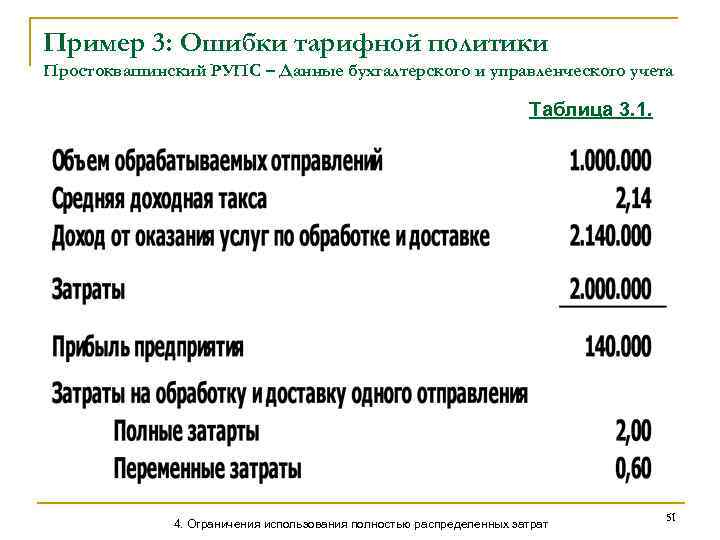 Пример 3: Ошибки тарифной политики
Простоквашинский РУПС – Данные бухгалтерского и управленческого учета

Таблица 3.1.

| | |
|---|---|
| Объем обрабатываемых отправлений | 1.000.000 |
| Средняя доходная такса | 2,14 |
| Доход от оказания услуг по обработке и доставке | 2.140.000 |
| Затраты | 2.000.000 |
| Прибыль предприятия | 140.000 |
| Затраты на обработку и доставку одного отправления | |
| Полные затарты | 2,00 |
| Переменные затраты | 0,60 |

4. Ограничения использования полностью распределенных затрат

51